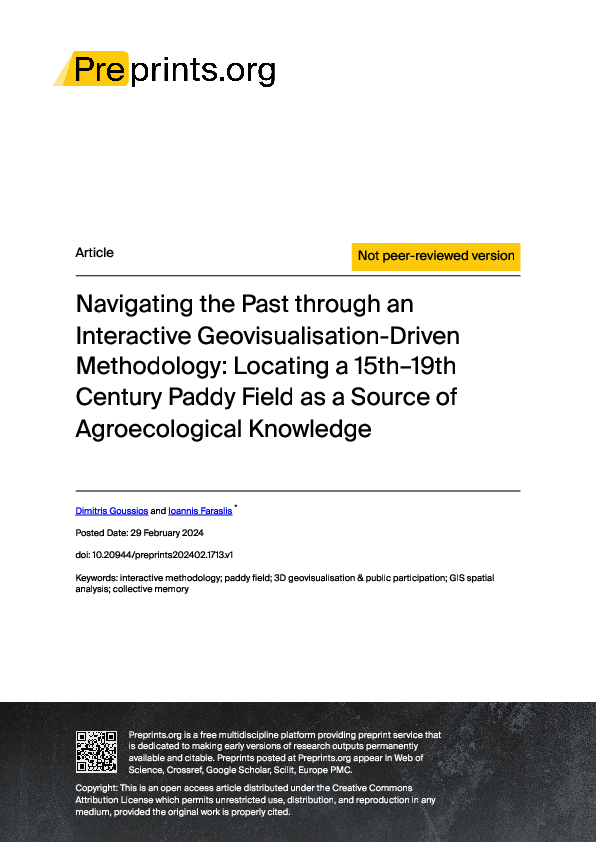 Preprints.org

Article

Not peer-reviewed version

Navigating the Past through an Interactive Geovisualisation-Driven Methodology: Locating a 15th–19th Century Paddy Field as a Source of Agroecological Knowledge

Dimitris Goussios and Ioannis Faraslis *

Posted Date: 29 February 2024

doi: 10.20944/preprints202402.1713.v1

Keywords: interactive methodology; paddy field; 3D geovisualisation & public participation; GIS spatial analysis; collective memory

Preprints.org is a free multidiscipline platform providing preprint service that is dedicated to making early versions of research outputs permanently available and citable. Preprints posted at Preprints.org appear in Web of Science, Crossref, Google Scholar, Scilit, Europe PMC.

Copyright: This is an open access article distributed under the Creative Commons Attribution License which permits unrestricted use, distribution, and reproduction in any medium, provided the original work is properly cited.